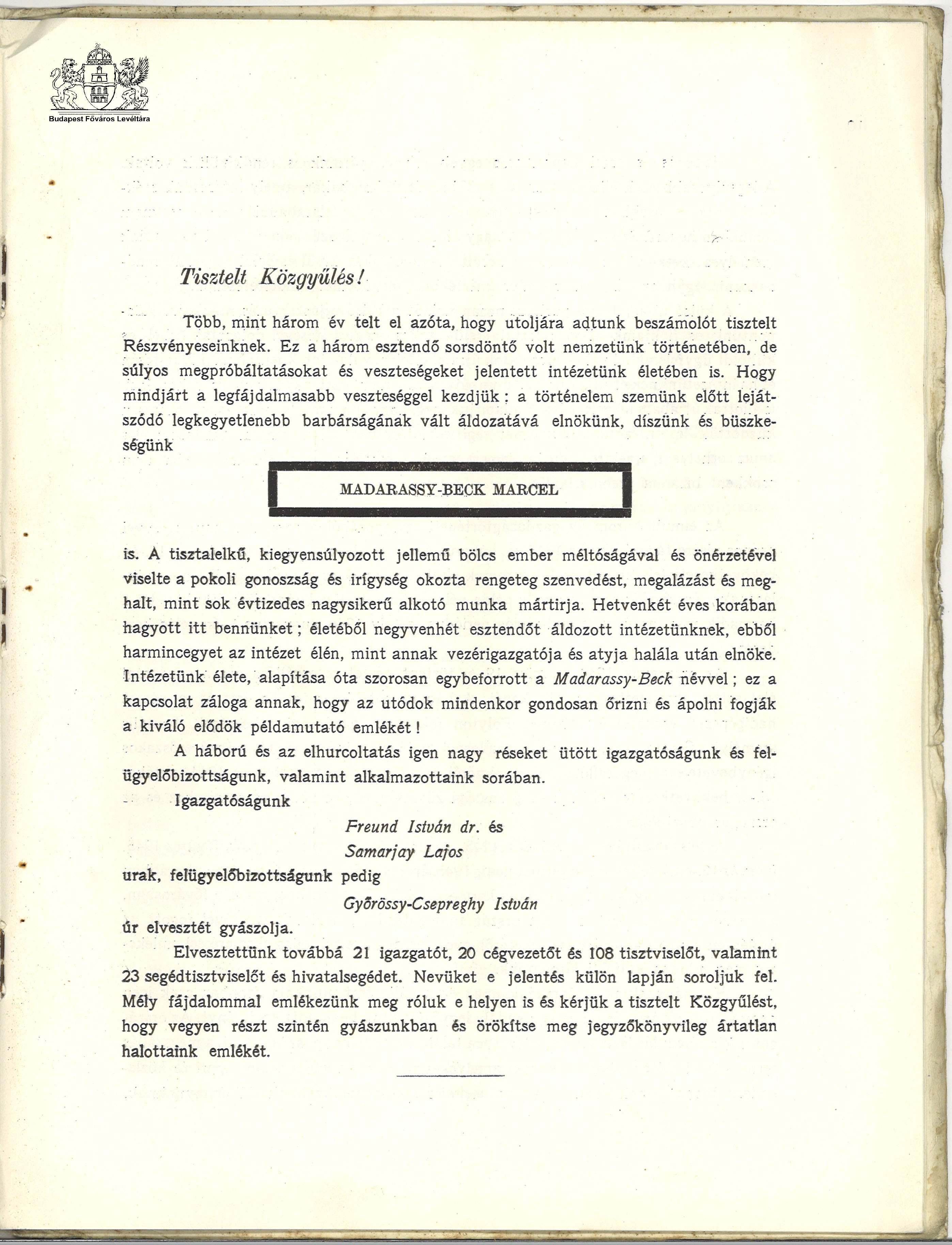 Budapest Főváros Levéltára

Tisztelt Közgyűlés!

Több, mint három év telt el azóta, hogy utoljára adtunk beszámolót tisztelt Részvényeseinknek. Ez a három esztendő sorsdöntő volt nemzetünk történetében, de súlyos megpróbáltatásokat és veszteségeket jelentett intézetünk életében is. Hogy mindjárt a legfájdalmasabb veszteséggel kezdjük: a történelem szemünk előtt lejátszódó legkegyetlenebb barbárságának vált áldozatává elnökünk, díszünk és büszkeségünk

MADARASSY-BECK MARCEL

is. A tisztalelkű, kiegyensúlyozott jellemű bölcs ember méltóságával és önérzetével viselte a pokoli gonoszság és irígység okozta rengeteg szenvedést, megalázást és meghalt, mint sok évtizedes nagysikerű alkotó munka mártirja. Hetvenkét éves korában hagyott itt bennünket; életéből negyvenhét esztendőt áldozott intézetünknek, ebből harmincegyet az intézet élén, mint annak vezérigazgatója és atyja halála után elnöke. Intézetünk élete, alapítása óta szorosan egybeforrott a Madarassy-Beck névvel; ez a kapcsolat záloga annak, hogy az utódok mindenkor gondosan őrizni és ápolni fogják a kiváló elődök példamutató emlékét!

A háború és az elhurcoltatás igen nagy réseket ütött igazgatóságunk és felügyelőbizottságunk, valamint alkalmazottaink sorában.

Igazgatóságunk

Freund István dr. és

Samarjay Lajos

urak, felügyelőbizottságunk pedig

Győrössy-Csepreghy István

úr elvesztét gyászolja.

Elvesztettünk továbbá 21 igazgatót, 20 cégvezetőt és 108 tisztviselőt, valamint 23 segédtisztviselőt és hivatalsegédet. Nevüket e jelentés külön lapján soroljuk fel. Mély fájdalommal emlékezünk meg róluk e helyen is és kérjük a tisztelt Közgyűlést, hogy vegyen részt szintén gyászunkban és örökítse meg jegyzőkönyvileg ártatlan halottaink emlékét.